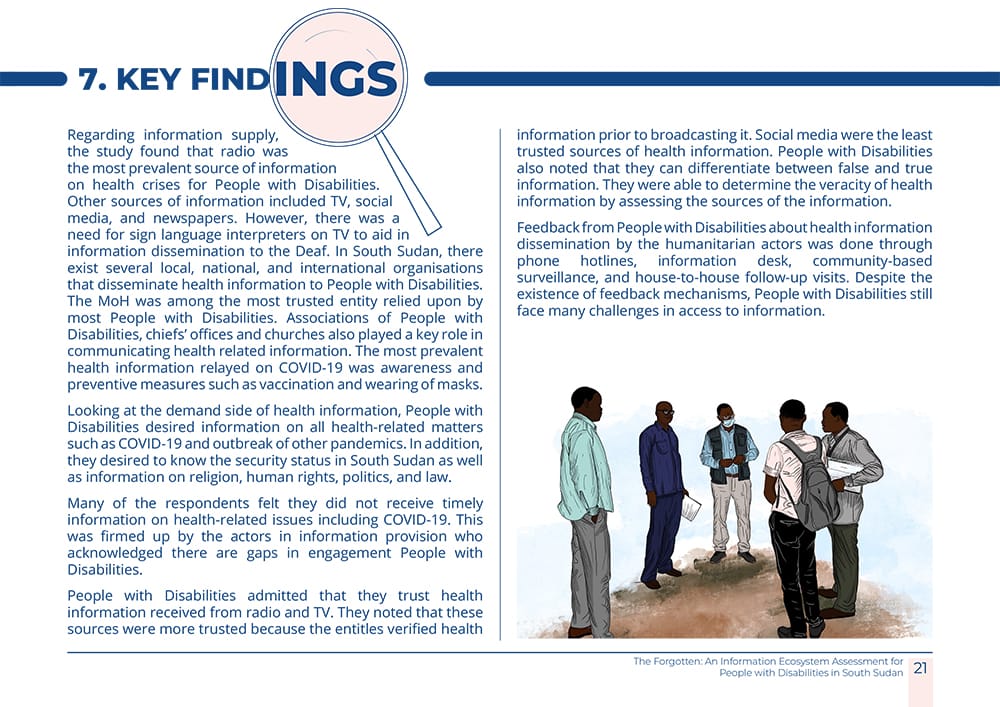 7. KEY FINDINGS

Regarding information supply, the study found that radio was the most prevalent source of information on health crises for People with Disabilities. Other sources of information included TV, social media, and newspapers. However, there was a need for sign language interpreters on TV to aid in information dissemination to the Deaf. In South Sudan, there exist several local, national, and international organisations that disseminate health information to People with Disabilities. The MoH was among the most trusted entity relied upon by most People with Disabilities. Associations of People with Disabilities, chiefs' offices and churches also played a key role in communicating health related information. The most prevalent health information relayed on COVID-19 was awareness and preventive measures such as vaccination and wearing of masks.

Looking at the demand side of health information, People with Disabilities desired information on all health-related matters such as COVID-19 and outbreak of other pandemics. In addition, they desired to know the security status in South Sudan as well as information on religion, human rights, politics, and law.

Many of the respondents felt they did not receive timely information on health-related issues including COVID-19. This was firmed up by the actors in information provision who acknowledged there are gaps in engagement People with Disabilities.

People with Disabilities admitted that they trust health information received from radio and TV. They noted that these sources were more trusted because the entitles verified health information prior to broadcasting it. Social media were the least trusted sources of health information. People with Disabilities also noted that they can differentiate between false and true information. They were able to determine the veracity of health information by assessing the sources of the information.

Feedback from People with Disabilities about health information dissemination by the humanitarian actors was done through phone hotlines, information desk, community-based surveillance, and house-to-house follow-up visits. Despite the existence of feedback mechanisms, People with Disabilities still face many challenges in access to information.

The Forgotten: An Information Ecosystem Assessment for People with Disabilities in South Sudan 21